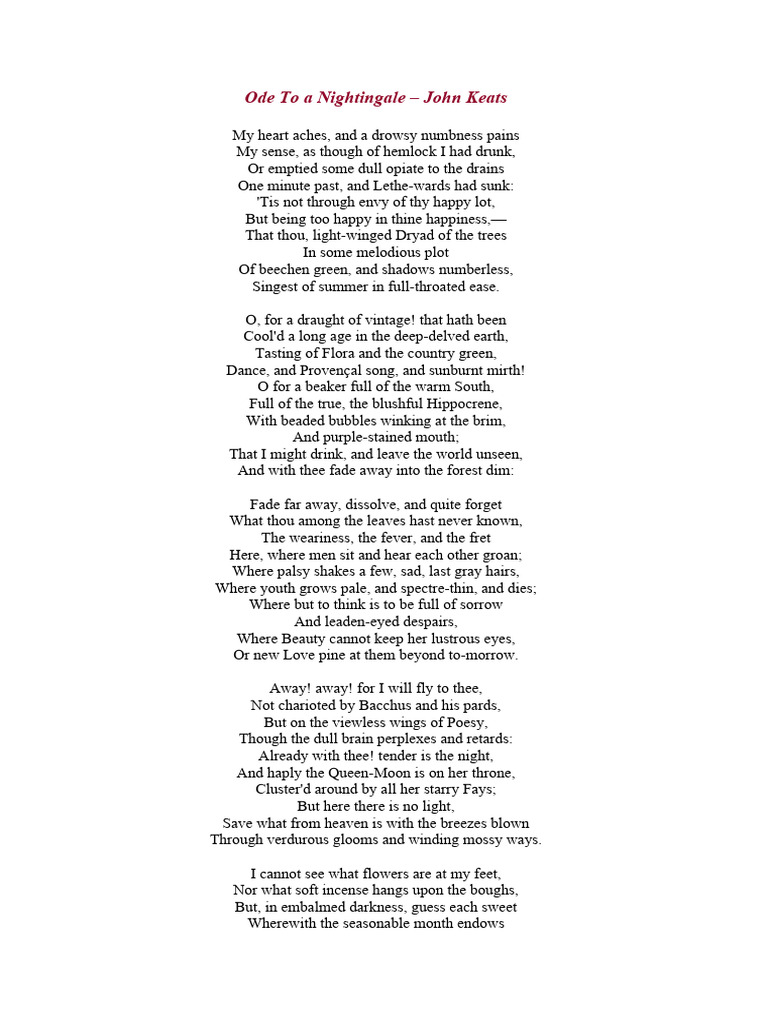 Ode To a Nightingale – John Keats

My heart aches, and a drowsy numbness pains
My sense, as though of hemlock I had drunk,
Or emptied some dull opiate to the drains
One minute past, and Lethe-wards had sunk:
'Tis not through envy of thy happy lot,
But being too happy in thine happiness,—
That thou, light-winged Dryad of the trees
In some melodious plot
Of beechen green, and shadows numberless,
Singest of summer in full-throated ease.

O, for a draught of vintage! that hath been
Cool'd a long age in the deep-delved earth,
Tasting of Flora and the country green,
Dance, and Provençal song, and sunburnt mirth!
O for a beaker full of the warm South,
Full of the true, the blushful Hippocrene,
With beaded bubbles winking at the brim,
And purple-stained mouth;
That I might drink, and leave the world unseen,
And with thee fade away into the forest dim:

Fade far away, dissolve, and quite forget
What thou among the leaves hast never known,
The weariness, the fever, and the fret
Here, where men sit and hear each other groan;
Where palsy shakes a few, sad, last gray hairs,
Where youth grows pale, and spectre-thin, and dies;
Where but to think is to be full of sorrow
And leaden-eyed despairs,
Where Beauty cannot keep her lustrous eyes,
Or new Love pine at them beyond to-morrow.

Away! away! for I will fly to thee,
Not charioted by Bacchus and his pards,
But on the viewless wings of Poesy,
Though the dull brain perplexes and retards:
Already with thee! tender is the night,
And haply the Queen-Moon is on her throne,
Cluster'd around by all her starry Fays;
But here there is no light,
Save what from heaven is with the breezes blown
Through verdurous glooms and winding mossy ways.

I cannot see what flowers are at my feet,
Nor what soft incense hangs upon the boughs,
But, in embalmed darkness, guess each sweet
Wherewith the seasonable month endows